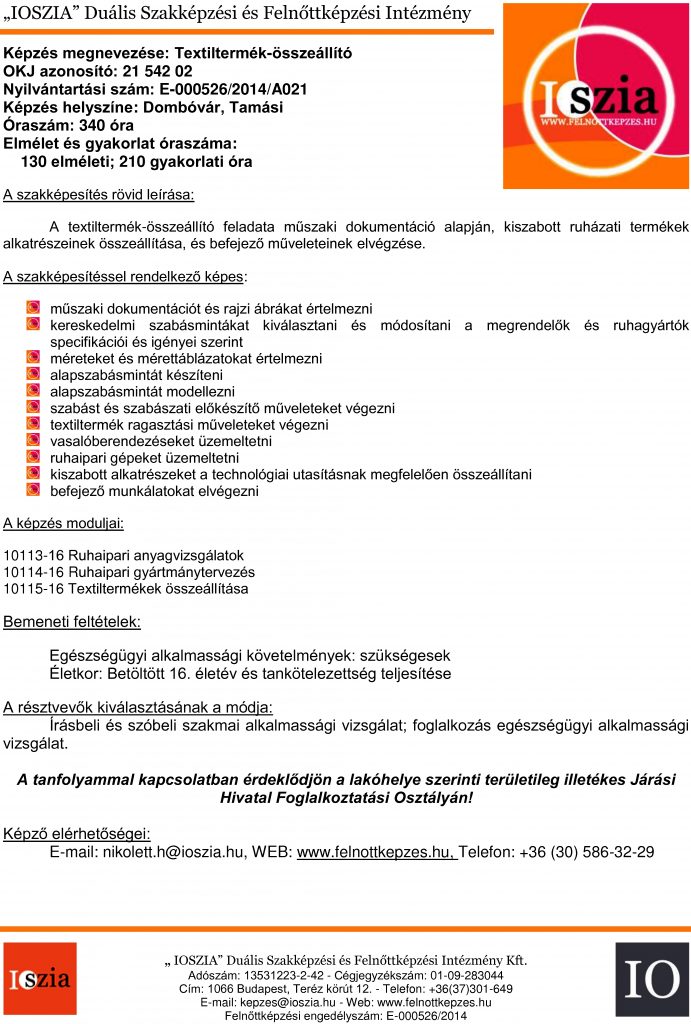 „IOSZIA” Duális Szakképzési és Felnőttképzési Intézmény

Képzés megnevezése: Textiltermék-összeállító
OKJ azonosító: 21 542 02
Nyilvántartási szám: E-000526/2014/A021
Képzés helyszíne: Dombóvár, Tamási
Óraszám: 340 óra
Elmélet és gyakorlat óraszáma:
130 elméleti; 210 gyakorlati óra

IOszia
WWW.FELNOTTKEPZES.HU

A szakképesítés rövid leírása:

A textiltermék-összeállító feladata műszaki dokumentáció alapján, kiszabott ruházati termékek alkatrészeinek összeállítása, és befejező műveleteinek elvégzése.

A szakképesítéssel rendelkező képes:

műszaki dokumentációt és rajzi ábrákat értelmezni
kereskedelmi szabásmintákat kiválasztani és módosítani a megrendelők és ruhagyártók specifikációi és igényei szerint
méreteket és mérettáblázatokat értelmezni
alapszabásmintát készíteni
alapszabásmintát modellezni
szabást és szabászati előkészítő műveleteket végezni
textiltermék ragasztási műveleteket végezni
vasalóberendezéseket üzemeltetni
ruhaipari gépeket üzemeltetni
kiszabott alkatrészeket a technológiai utasításnak megfelelően összeállítani
befejező munkálatokat elvégezni

A képzés moduljai:

10113-16 Ruhaipari anyagvizsgálatok
10114-16 Ruhaipari gyártmánytervezés
10115-16 Textiltermékek összeállítása

Bemeneti feltételek:

Egészségügyi alkalmassági követelmények: szükségesek
Életkor: Betöltött 16. életév és tankötelezettség teljesítése

A résztvevők kiválasztásának a módja:
Írásbeli és szóbeli szakmai alkalmassági vizsgálat; foglalkozás egészségügyi alkalmassági vizsgálat.

A tanfolyammal kapcsolatban érdeklődjön a lakóhelye szerinti területileg illetékes Járási Hivatal Foglalkoztatási Osztályán!

Képző elérhetőségei:
E-mail: nikolett.h@ioszia.hu, WEB: www.felnottkepzes.hu, Telefon: +36 (30) 586-32-29

IOszia

„ IOSZIA” Duális Szakképzési és Felnőttképzési Intézmény Kft.
Adószám: 13531223-2-42 - Cégjegyzékszám: 01-09-283044
Cím: 1066 Budapest, Teréz körút 12. - Telefon: +36(37)301-649
E-mail: kepzes@ioszia.hu - Web: www.felnottkepzes.hu
Felnőttképzési engedélyszám: E-000526/2014

IO